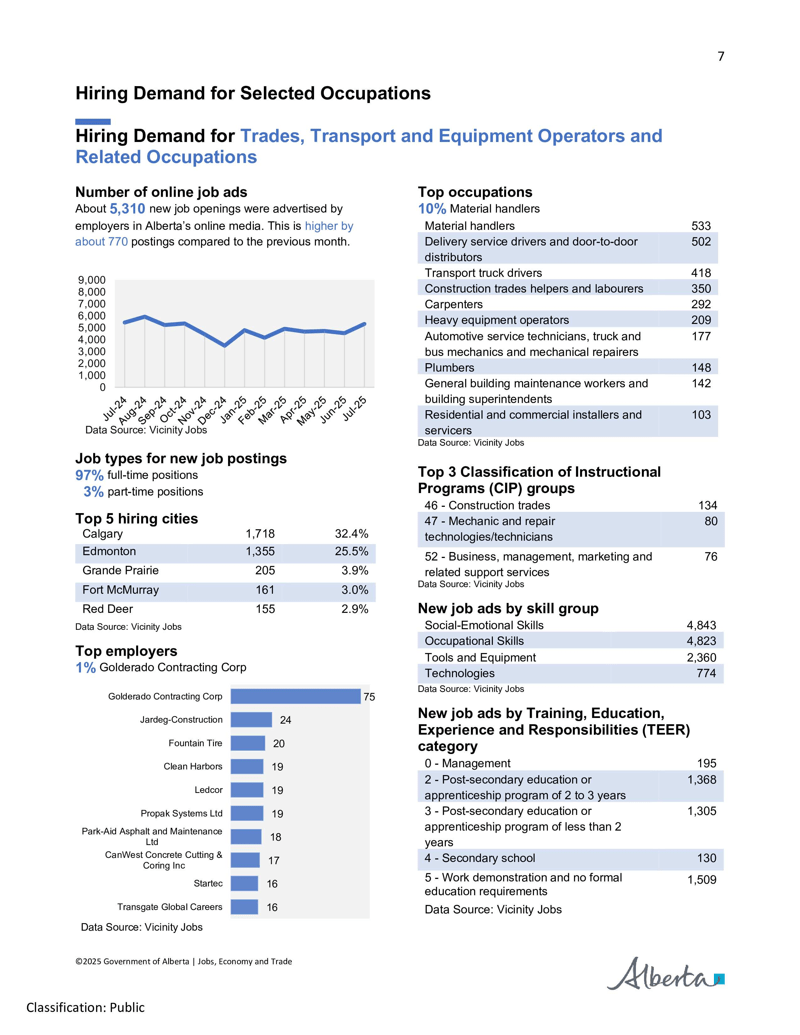 7

Hiring Demand for Selected Occupations

Hiring Demand for Trades, Transport and Equipment Operators and Related Occupations

Number of online job ads

About 5,310 new job openings were advertised by employers in Alberta's online media. This is higher by about 770 postings compared to the previous month.

9,000
8,000
7,000
6,000
5,000
4,000
3,000
2,000
1,000
0

Jul-24 Aug-24 Sep-24 Oct-24 Nov-24 Dec-24 Jan-25 Feb-25 Mar-25 Apr-25 May-25 Jun-25 Jul-25

Data Source: Vicinity Jobs

Job types for new job postings

97% full-time positions
3% part-time positions

Top 5 hiring cities

| Calgary | 1,718 | 32.4% |
|---|---|---|
| Edmonton | 1,355 | 25.5% |
| Grande Prairie | 205 | 3.9% |
| Fort McMurray | 161 | 3.0% |
| Red Deer | 155 | 2.9% |

Data Source: Vicinity Jobs

Top employers

1% Golderado Contracting Corp

Golderado Contracting Corp 75
Jardeg-Construction 24
Fountain Tire 20
Clean Harbors 19
Ledcor 19
Propak Systems Ltd 19
Park-Aid Asphalt and Maintenance Ltd 18
CanWest Concrete Cutting & Coring Inc 17
Startec 16
Transgate Global Careers 16

Data Source: Vicinity Jobs

Top occupations

10% Material handlers

| Material handlers | 533 |
|---|---|
| Delivery service drivers and door-to-door distributors | 502 |
| Transport truck drivers | 418 |
| Construction trades helpers and labourers | 350 |
| Carpenters | 292 |
| Heavy equipment operators | 209 |
| Automotive service technicians, truck and bus mechanics and mechanical repairers | 177 |
| Plumbers | 148 |
| General building maintenance workers and building superintendents | 142 |
| Residential and commercial installers and servicers | 103 |

Data Source: Vicinity Jobs

Top 3 Classification of Instructional Programs (CIP) groups

| 46 - Construction trades | 134 |
|---|---|
| 47 - Mechanic and repair technologies/technicians | 80 |
| 52 - Business, management, marketing and related support services | 76 |

Data Source: Vicinity Jobs

New job ads by skill group

| Social-Emotional Skills | 4,843 |
|---|---|
| Occupational Skills | 4,823 |
| Tools and Equipment | 2,360 |
| Technologies | 774 |

Data Source: Vicinity Jobs

New job ads by Training, Education, Experience and Responsibilities (TEER) category

| 0 - Management | 195 |
|---|---|
| 2 - Post-secondary education or apprenticeship program of 2 to 3 years | 1,368 |
| 3 - Post-secondary education or apprenticeship program of less than 2 years | 1,305 |
| 4 - Secondary school | 130 |
| 5 - Work demonstration and no formal education requirements | 1,509 |

Data Source: Vicinity Jobs

©2025 Government of Alberta | Jobs, Economy and Trade

Alberta

Classification: Public